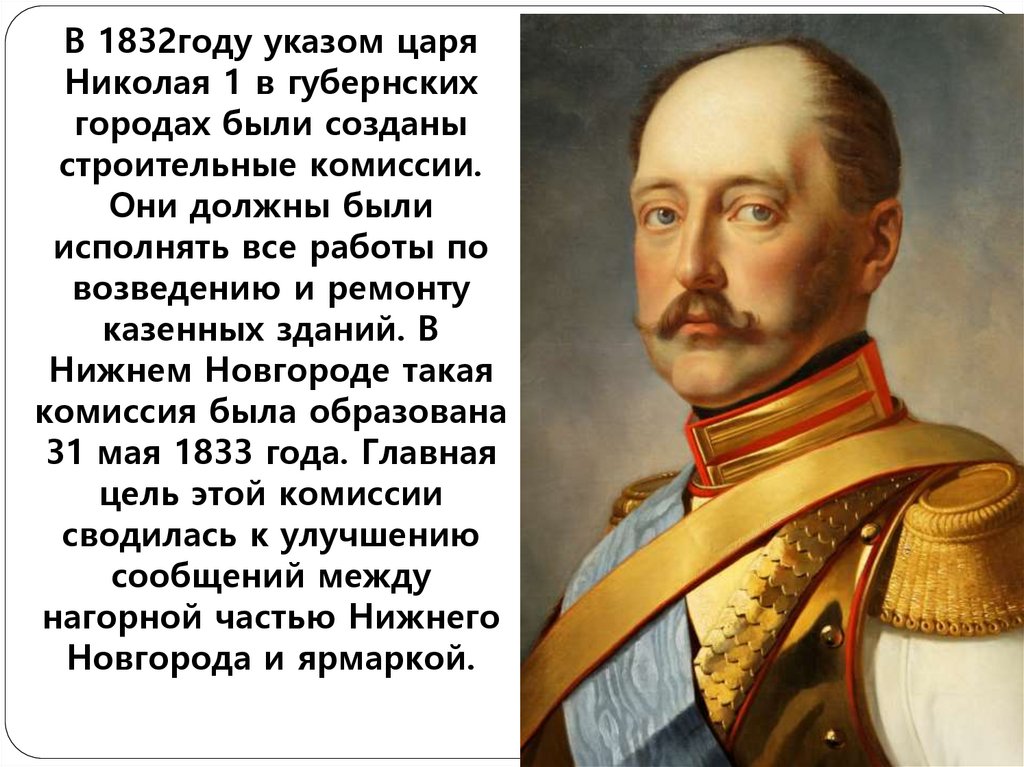 В 1832году указом царя Николая 1 в губернских городах были созданы строительные комиссии. Они должны были исполнять все работы по возведению и ремонту казенных зданий. В Нижнем Новгороде такая комиссия была образована 31 мая 1833 года. Главная цель этой комиссии сводилась к улучшению сообщений между нагорной частью Нижнего Новгорода и ярмаркой.